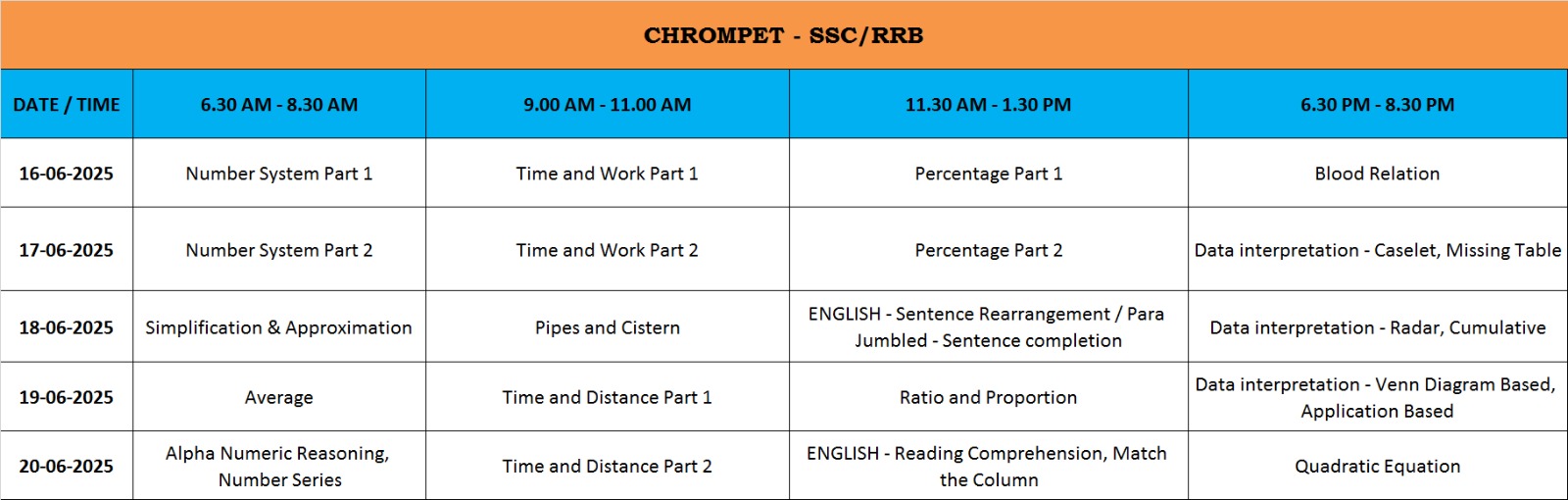 CHROMPET - SSC/RRB

| DATE / TIME | 6.30 AM - 8.30 AM | 9.00 AM - 11.00 AM | 11.30 AM - 1.30 PM | 6.30 PM - 8.30 PM |
|---|---|---|---|---|
| 16-06-2025 | Number System Part 1 | Time and Work Part 1 | Percentage Part 1 | Blood Relation |
| 17-06-2025 | Number System Part 2 | Time and Work Part 2 | Percentage Part 2 | Data interpretation - Caselet, Missing Table |
| 18-06-2025 | Simplification & Approximation | Pipes and Cistern | ENGLISH - Sentence Rearrangement / Para Jumbled - Sentence completion | Data interpretation - Radar, Cumulative |
| 19-06-2025 | Average | Time and Distance Part 1 | Ratio and Proportion | Data interpretation - Venn Diagram Based, Application Based |
| 20-06-2025 | Alpha Numeric Reasoning, Number Series | Time and Distance Part 2 | ENGLISH - Reading Comprehension, Match the Column | Quadratic Equation |